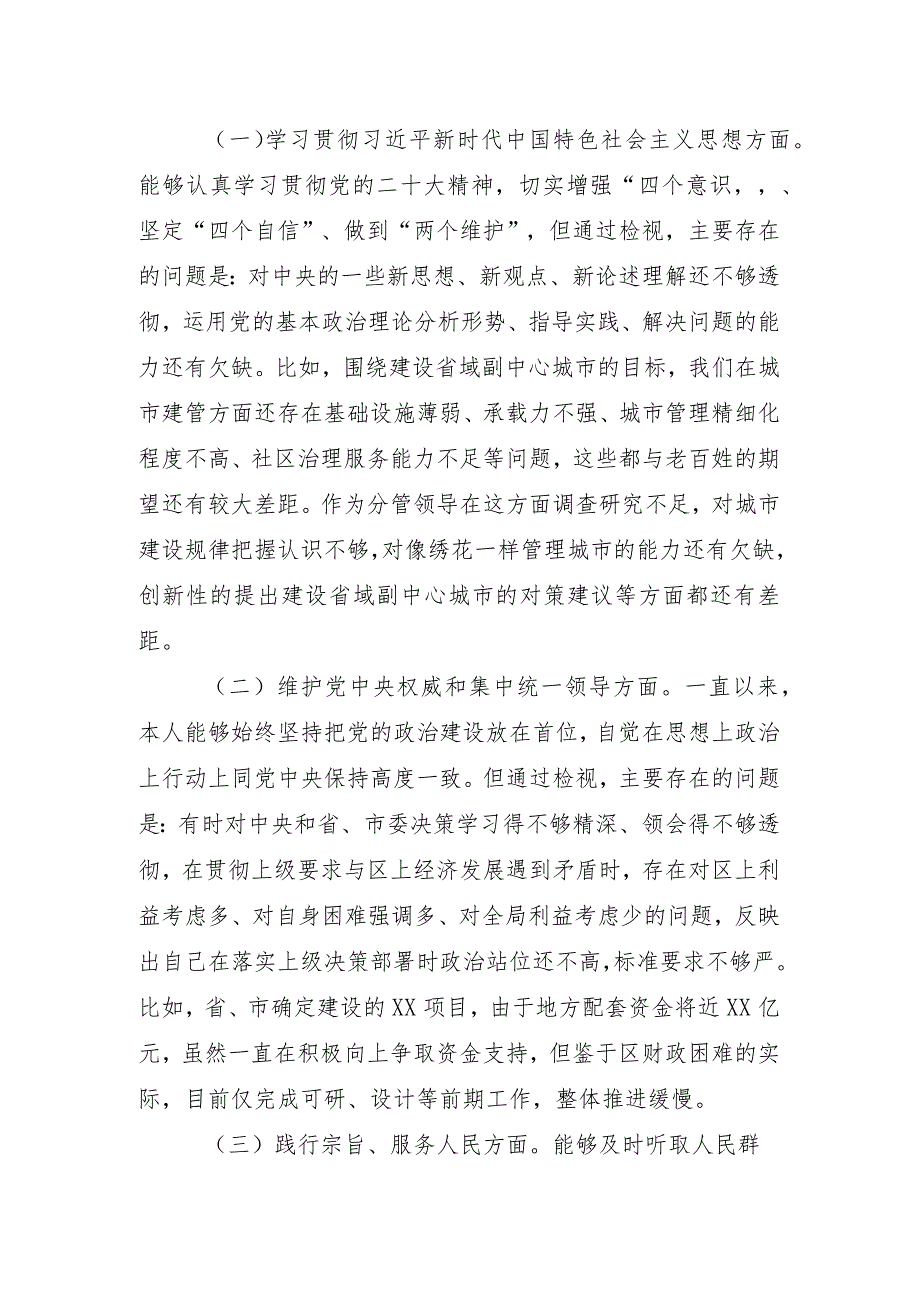 (一)学习贯彻习近平新时代中国特色社会主义思想方面。能够认真学习贯彻党的二十大精神，切实增强“四个意识，，、坚定“四个自信”、做到“两个维护”，但通过检视，主要存在的问题是：对中央的一些新思想、新观点、新论述理解还不够透彻，运用党的基本政治理论分析形势、指导实践、解决问题的能力还有欠缺。比如，围绕建设省域副中心城市的目标，我们在城市建管方面还存在基础设施薄弱、承载力不强、城市管理精细化程度不高、社区治理服务能力不足等问题，这些都与老百姓的期望还有较大差距。作为分管领导在这方面调查研究不足，对城市建设规律把握认识不够，对像绣花一样管理城市的能力还有欠缺，创新性的提出建设省域副中心城市的对策建议等方面都还有差距。

（二）维护党中央权威和集中统一领导方面。一直以来，本人能够始终坚持把党的政治建设放在首位，自觉在思想上政治上行动上同党中央保持高度一致。但通过检视，主要存在的问题是：有时对中央和省、市委决策学习得不够精深、领会得不够透彻，在贯彻上级要求与区上经济发展遇到矛盾时，存在对区上利益考虑多、对自身困难强调多、对全局利益考虑少的问题，反映出自己在落实上级决策部署时政治站位还不高，标准要求不够严。比如，省、市确定建设的XX项目，由于地方配套资金将近XX亿元，虽然一直在积极向上争取资金支持，但鉴于区财政困难的实际，目前仅完成可研、设计等前期工作，整体推进缓慢。

（三）践行宗旨、服务人民方面。能够及时听取人民群